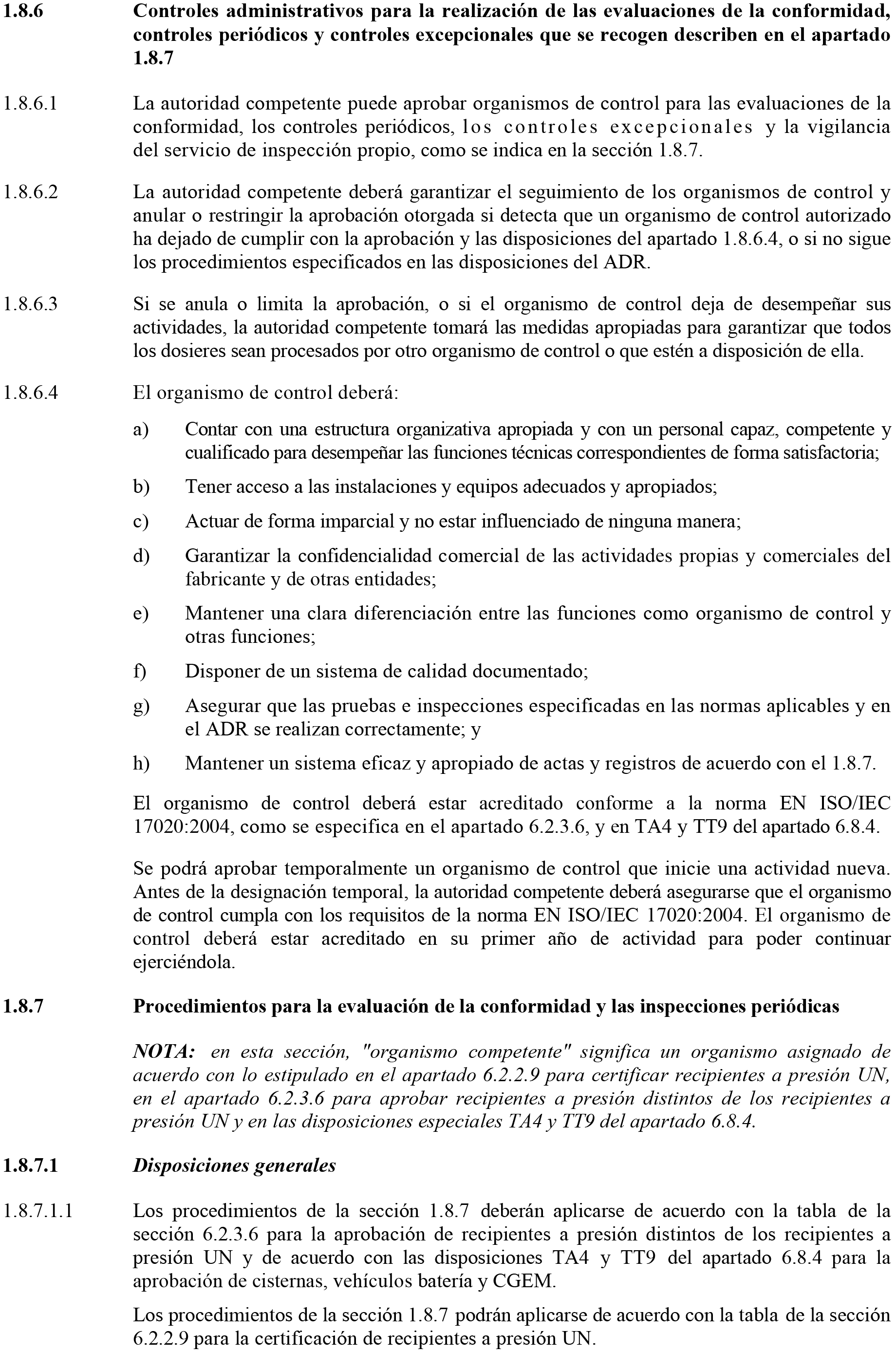 1.8.6 Controles administrativos para la realización de las evaluaciones de la conformidad, controles periódicos y controles excepcionales que se recogen describen en el apartado 1.8.7

1.8.6.1 La autoridad competente puede aprobar organismos de control para las evaluaciones de la conformidad, los controles periódicos, los controles excepcionales y la vigilancia del servicio de inspección propio, como se indica en la sección 1.8.7.

1.8.6.2 La autoridad competente deberá garantizar el seguimiento de los organismos de control y anular o restringir la aprobación otorgada si detecta que un organismo de control autorizado ha dejado de cumplir con la aprobación y las disposiciones del apartado 1.8.6.4, o si no sigue los procedimientos especificados en las disposiciones del ADR.

1.8.6.3 Si se anula o limita la aprobación, o si el organismo de control deja de desempeñar sus actividades, la autoridad competente tomará las medidas apropiadas para garantizar que todos los dosieres sean procesados por otro organismo de control o que estén a disposición de ella.

1.8.6.4 El organismo de control deberá:

a) Contar con una estructura organizativa apropiada y con un personal capaz, competente y cualificado para desempeñar las funciones técnicas correspondientes de forma satisfactoria;

b) Tener acceso a las instalaciones y equipos adecuados y apropiados;

c) Actuar de forma imparcial y no estar influenciado de ninguna manera;

d) Garantizar la confidencialidad comercial de las actividades propias y comerciales del fabricante y de otras entidades;

e) Mantener una clara diferenciación entre las funciones como organismo de control y otras funciones;

f) Disponer de un sistema de calidad documentado;

g) Asegurar que las pruebas e inspecciones especificadas en las normas aplicables y en el ADR se realizan correctamente; y

h) Mantener un sistema eficaz y apropiado de actas y registros de acuerdo con el 1.8.7.

El organismo de control deberá estar acreditado conforme a la norma EN ISO/IEC 17020:2004, como se especifica en el apartado 6.2.3.6, y en TA4 y TT9 del apartado 6.8.4.

Se podrá aprobar temporalmente un organismo de control que inicie una actividad nueva. Antes de la designación temporal, la autoridad competente deberá asegurarse que el organismo de control cumpla con los requisitos de la norma EN ISO/IEC 17020:2004. El organismo de control deberá estar acreditado en su primer año de actividad para poder continuar ejerciéndola.

1.8.7 Procedimientos para la evaluación de la conformidad y las inspecciones periódicas

NOTA: en esta sección, "organismo competente" significa un organismo asignado de acuerdo con lo estipulado en el apartado 6.2.2.9 para certificar recipientes a presión UN, en el apartado 6.2.3.6 para aprobar recipientes a presión distintos de los recipientes a presión UN y en las disposiciones especiales TA4 y TT9 del apartado 6.8.4.

1.8.7.1 Disposiciones generales

1.8.7.1.1 Los procedimientos de la sección 1.8.7 deberán aplicarse de acuerdo con la tabla de la sección 6.2.3.6 para la aprobación de recipientes a presión distintos de los recipientes a presión UN y de acuerdo con las disposiciones TA4 y TT9 del apartado 6.8.4 para la aprobación de cisternas, vehículos batería y CGEM.

Los procedimientos de la sección 1.8.7 podrán aplicarse de acuerdo con la tabla de la sección 6.2.2.9 para la certificación de recipientes a presión UN.